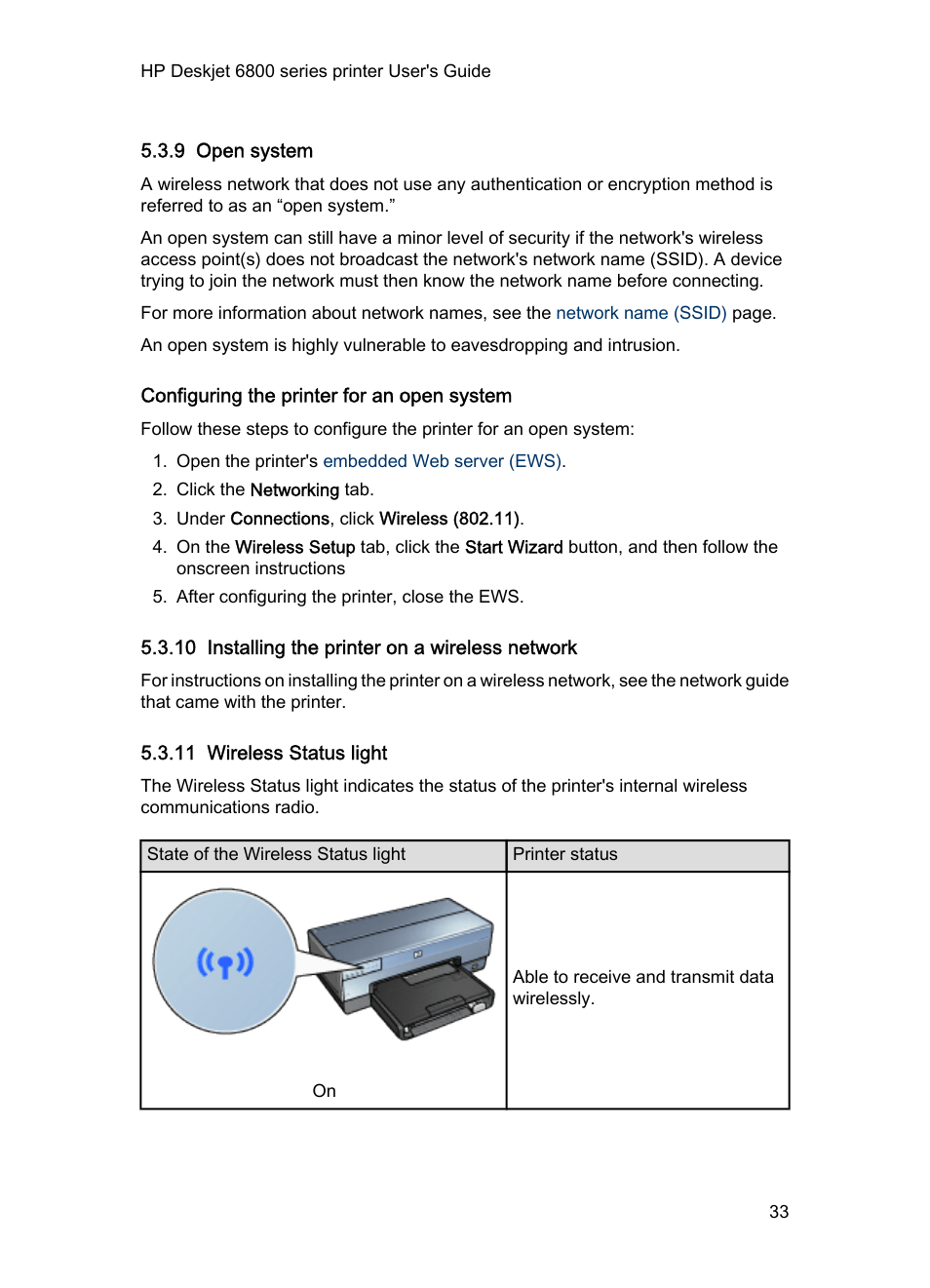 HP Deskjet 6800 series printer User's Guide

5.3.9 Open system

A wireless network that does not use any authentication or encryption method is referred to as an “open system.”

An open system can still have a minor level of security if the network's wireless access point(s) does not broadcast the network's network name (SSID). A device trying to join the network must then know the network name before connecting.

For more information about network names, see the network name (SSID) page.

An open system is highly vulnerable to eavesdropping and intrusion.

Configuring the printer for an open system

Follow these steps to configure the printer for an open system:

1. Open the printer's embedded Web server (EWS).
2. Click the Networking tab.
3. Under Connections, click Wireless (802.11).
4. On the Wireless Setup tab, click the Start Wizard button, and then follow the onscreen instructions
5. After configuring the printer, close the EWS.

5.3.10 Installing the printer on a wireless network

For instructions on installing the printer on a wireless network, see the network guide that came with the printer.

5.3.11 Wireless Status light

The Wireless Status light indicates the status of the printer's internal wireless communications radio.

| State of the Wireless Status light | Printer status |
|---|---|
| On | Able to receive and transmit data wirelessly. |

33